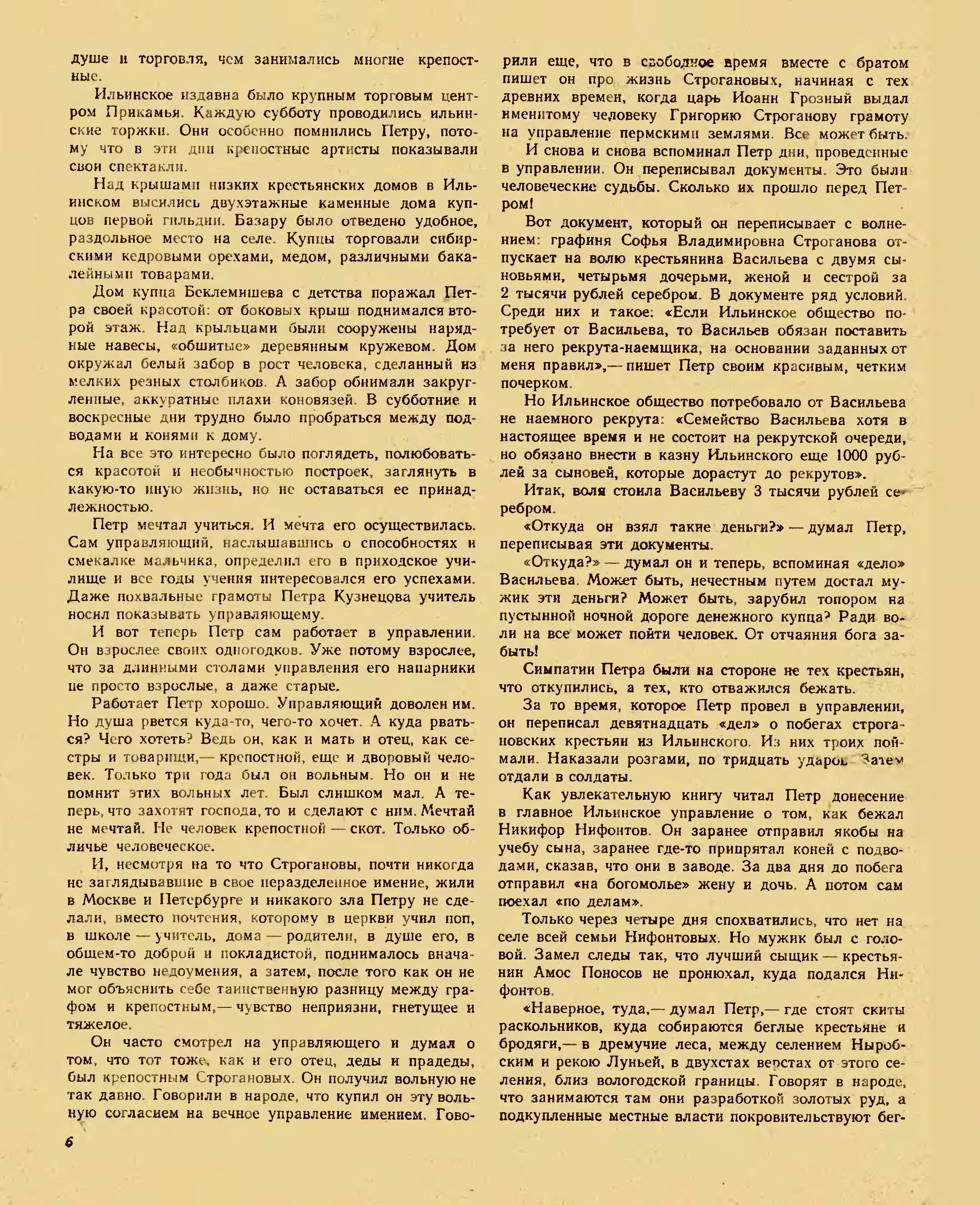 душе и торговля, чем занимались многие крепостные.

Ильинское издавна было крупным торговым центром Прикамья. Каждую субботу проводились ильинские торжки. Они особенно помнились Петру, потому что в эти дни крепостные артисты показывали свои спектакли.

Над крышами низких крестьянских домов в Ильинском высились двухэтажные каменные дома купцов первой гильдии. Базару было отведено удобное, раздольное место на селе. Купцы торговали сибирскими кедровыми орехами, медом, различными бакалейными товарами.

Дом купца Беклемишева с детства поражал Петра своей красотой: от боковых крыш поднимался второй этаж. Над крыльцами были сооружены нарядные навесы, «обшитые» деревянным кружевом. Дом окружал белый забор в рост человека, сделанный из мелких резных столбиков. А забор обнимали закругленные, аккуратные плахи коновязей. В субботние и воскресные дни трудно было пробраться между подводами и конями к дому.

На все это интересно было поглядеть, полюбоваться красотой и необычностью построек, заглянуть в какую-то иную жизнь, но не оставаться ее принадлежностью.

Петр мечтал учиться. И мечта его осуществилась. Сам управляющий, наслышавшись о способностях и смекалке мальчика, определил его в приходское училище и все годы учения интересовался его успехами. Даже похвальные грамоты Петра Кузнецова учитель носил показывать управляющему.

И вот теперь Петр сам работает в управлении. Он взрослее своих одногодков. Уже потому взрослее, что за длинными столами управления его напарники не просто взрослые, а даже старые.

Работает Петр хорошо. Управляющий доволен им. Но душа рвется куда-то, чего-то хочет. А куда рваться? Чего хотеть? Ведь он, как и мать и отец, как сестры и товарищи,— крепостной, еще и дворовый человек. Только три года был он вольным. Но он и не помнит этих вольных лет. Был слишком мал. А теперь, что захотят господа, то и сделают с ним. Мечтай не мечтай. Не человек крепостной — скот. Только обличье человеческое.

И, несмотря на то что Строгановы, почти никогда не заглядывавшие в свое неразделенное имение, жили в Москве и Петербурге и никакого зла Петру не сделали, вместо почтения, которому в церкви учил поп, в школе — учитель, дома — родители, в душе его, в общем-то доброй и покладистой, поднималось вначале чувство недоумения, а затем, после того как он не мог объяснить себе таинственную разницу между графом и крепостным,— чувство неприязни, гнетущее и тяжелое.

Он часто смотрел на управляющего и думал о том, что тот тоже, как и его отец, деды и прадеды, был крепостным Строгановых. Он получил вольную не так давно. Говорили в народе, что купил он эту вольную согласием на вечное управление имением. Говорили еще, что в свободное время вместе с братом пишет он про жизнь Строгановых, начиная с тех древних времен, когда царь Иоанн Грозный выдал именитому человеку Григорию Строганову грамоту на управление пермскими землями. Все может быть.

И снова и снова вспоминал Петр дни, проведенные в управлении. Он переписывал документы. Это были человеческие судьбы. Сколько их прошло перед Петром!

Вот документ, который он переписывает с волнением: графиня Софья Владимировна Строганова отпускает на волю крестьянина Васильева с двумя сыновьями, четырьмя дочерьми, женой и сестрой за 2 тысячи рублей серебром. В документе ряд условий. Среди них и такое: «Если Ильинское общество потребует от Васильева, то Васильев обязан поставить за него рекрута-наемщика, на основании заданных от меня правил»,— пишет Петр своим красивым, четким почерком.

Но Ильинское общество потребовало от Васильева не наемного рекрута: «Семейство Васильева хотя в настоящее время и не состоит на рекрутской очереди, но обязано внести в казну Ильинского еще 1000 рублей за сыновей, которые дорастут до рекрутов».

Итак, воля стоила Васильеву 3 тысячи рублей серебром.

«Откуда он взял такие деньги?» — думал Петр, переписывая эти документы.

«Откуда?» — думал он и теперь, вспоминая «дело» Васильева. Может быть, нечестным путем достал мужик эти деньги? Может быть, зарубил топором на пустынной ночной дороге денежного купца? Ради воли на все может пойти человек. От отчаяния бога забыть!

Симпатии Петра были на стороне не тех крестьян, что откупились, а тех, кто отважился бежать.

За то время, которое Петр провел в управлении, он переписал девятнадцать «дел» о побегах строгановских крестьян из Ильинского. Из них троих поймали. Наказали розгами, по тридцать ударов. Затем отдали в солдаты.

Как увлекательную книгу читал Петр донесение в главное Ильинское управление о том, как бежал Никифор Нифонтов. Он заранее отправил якобы на учебу сына, заранее где-то припрятал коней с подводами, сказав, что они в заводе. За два дня до побега отправил «на богомолье» жену и дочь. А потом сам поехал «по делам».

Только через четыре дня спохватились, что нет на селе всей семьи Нифонтовых. Но мужик был с головой. Замел следы так, что лучший сыщик — крестьянин Амос Поносов не пронюхал, куда подался Нифонтов.

«Наверное, туда,— думал Петр,— где стоят скиты раскольников, куда собираются беглые крестьяне и бродяги,— в дремучие леса, между селением Ныробским и рекою Луньей, в двухстах верстах от этого селения, близ вологодской границы. Говорят в народе, что занимаются там они разработкой золотых руд, а подкупленные местные власти покровительствуют бег-

6